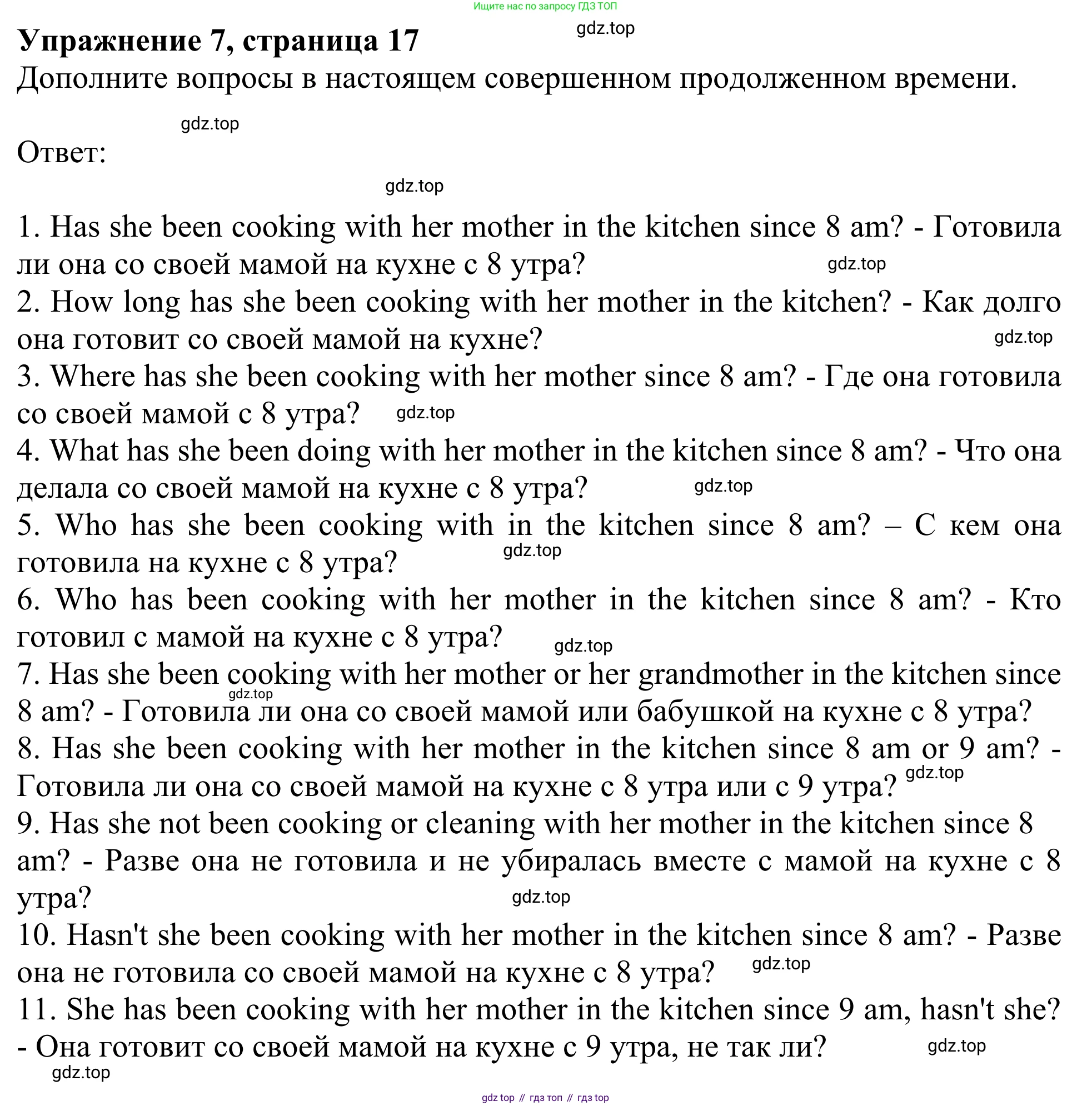 Ищите нас по запросу ГДЗ ТОП

gdz.top

**Упражнение 7, страница 17**
Дополните вопросы в настоящем совершенном продолженном времени.

gdz.top

Ответ:

gdz.top

1. Has she been cooking with her mother in the kitchen since 8 am? - Готовила ли она со своей мамой на кухне с 8 утра? gdz.top
2. How long has she been cooking with her mother in the kitchen? - Как долго она готовит со своей мамой на кухне? gdz.top
3. Where has she been cooking with her mother since 8 am? - Где она готовила со своей мамой с 8 утра? gdz.top
4. What has she been doing with her mother in the kitchen since 8 am? - Что она делала со своей мамой на кухне с 8 утра? gdz.top
5. Who has she been cooking with in the kitchen since 8 am? – С кем она готовила на кухне с 8 утра? gdz.top
6. Who has been cooking with her mother in the kitchen since 8 am? - Кто готовил с мамой на кухне с 8 утра? gdz.top
7. Has she been cooking with her mother or her grandmother in the kitchen since 8 am? - Готовила ли она со своей мамой или бабушкой на кухне с 8 утра? gdz.top
8. Has she been cooking with her mother in the kitchen since 8 am or 9 am? - Готовила ли она со своей мамой на кухне с 8 утра или с 9 утра? gdz.top
9. Has she not been cooking or cleaning with her mother in the kitchen since 8 am? - Разве она не готовила и не убиралась вместе с мамой на кухне с 8 утра? gdz.top
10. Hasn't she been cooking with her mother in the kitchen since 8 am? - Разве она не готовила со своей мамой на кухне с 8 утра? gdz.top
11. She has been cooking with her mother in the kitchen since 9 am, hasn't she? - Она готовит со своей мамой на кухне с 9 утра, не так ли? gdz.top

gdz.top

gdz top // гдз топ // гдз top